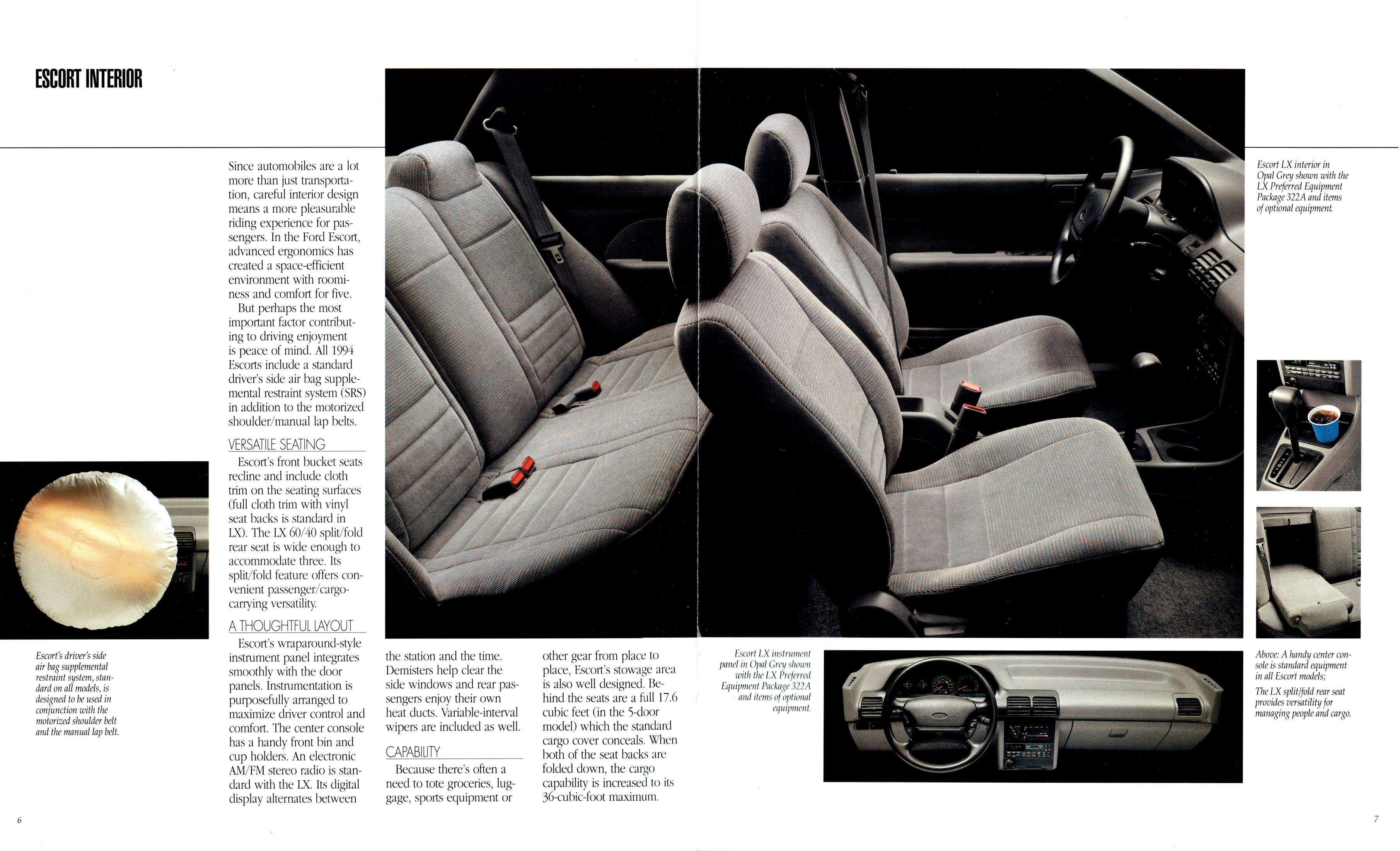 ESCORT INTERIOR

Since automobiles are a lot more than just transportation, careful interior design means a more pleasurable riding experience for passengers. In the Ford Escort, advanced ergonomics has created a space-efficient environment with roominess and comfort for five.

But perhaps the most important factor contributing to driving enjoyment is peace of mind. All 1994 Escorts include a standard driver's side air bag supplemental restraint system (SRS) in addition to the motorized shoulder/manual lap belts.

VERSATILE SEATING

Escort's front bucket seats recline and include cloth trim on the seating surfaces (full cloth trim with vinyl seat backs is standard in LX). The LX 60/40 split/fold rear seat is wide enough to accommodate three. Its split/fold feature offers convenient passenger/cargo-carrying versatility.

A THOUGHTFUL LAYOUT

Escort's wraparound-style instrument panel integrates smoothly with the door panels. Instrumentation is purposefully arranged to maximize driver control and comfort. The center console has a handy front bin and cup holders. An electronic AM/FM stereo radio is standard with the LX. Its digital display alternates between the station and the time. Demisters help clear the side windows and rear passengers enjoy their own heat ducts. Variable-interval wipers are included as well.

CAPABILITY

Because there's often a need to tote groceries, luggage, sports equipment or other gear from place to place, Escort's stowage area is also well designed. Behind the seats are a full 17.6 cubic feet (in the 5-door model) which the standard cargo cover conceals. When both of the seat backs are folded down, the cargo capability is increased to its 36-cubic-foot maximum.

Escort's driver's side air bag supplemental restraint system, standard on all models, is designed to be used in conjunction with the motorized shoulder belt and the manual lap belt.

Escort LX interior in Opal Grey shown with the LX Preferred Equipment Package 322A and items of optional equipment.

Escort LX instrument panel in Opal Grey shown with the LX Preferred Equipment Package 322A and items of optional equipment.

Above: A handy center console is standard equipment in all Escort models;

The LX split/fold rear seat provides versatility for managing people and cargo.

6

7